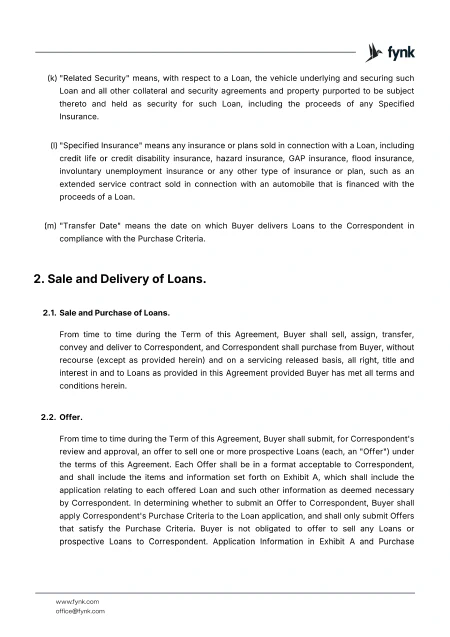 fynk

(k) "Related Security" means, with respect to a Loan, the vehicle underlying and securing such Loan and all other collateral and security agreements and property purported to be subject thereto and held as security for such Loan, including the proceeds of any Specified Insurance.

(l) "Specified Insurance" means any insurance or plans sold in connection with a Loan, including credit life or credit disability insurance, hazard insurance, GAP insurance, flood insurance, involuntary unemployment insurance or any other type of insurance or plan, such as an extended service contract sold in connection with an automobile that is financed with the proceeds of a Loan.

(m) "Transfer Date" means the date on which Buyer delivers Loans to the Correspondent in compliance with the Purchase Criteria.

2. Sale and Delivery of Loans.

2.1. Sale and Purchase of Loans.

From time to time during the Term of this Agreement, Buyer shall sell, assign, transfer, convey and deliver to Correspondent, and Correspondent shall purchase from Buyer, without recourse (except as provided herein) and on a servicing released basis, all right, title and interest in and to Loans as provided in this Agreement provided Buyer has met all terms and conditions herein.

2.2. Offer.

From time to time during the Term of this Agreement, Buyer shall submit, for Correspondent's review and approval, an offer to sell one or more prospective Loans (each, an "Offer") under the terms of this Agreement. Each Offer shall be in a format acceptable to Correspondent, and shall include the items and information set forth on Exhibit A, which shall include the application relating to each offered Loan and such other information as deemed necessary by Correspondent. In determining whether to submit an Offer to Correspondent, Buyer shall apply Correspondent's Purchase Criteria to the Loan application, and shall only submit Offers that satisfy the Purchase Criteria. Buyer is not obligated to offer to sell any Loans or prospective Loans to Correspondent. Application Information in Exhibit A and Purchase

www.fynk.com
office@fynk.com